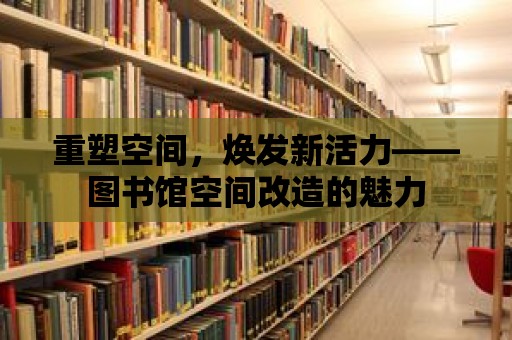 重塑空间，焕发新活力——图书馆空间改造的魅力